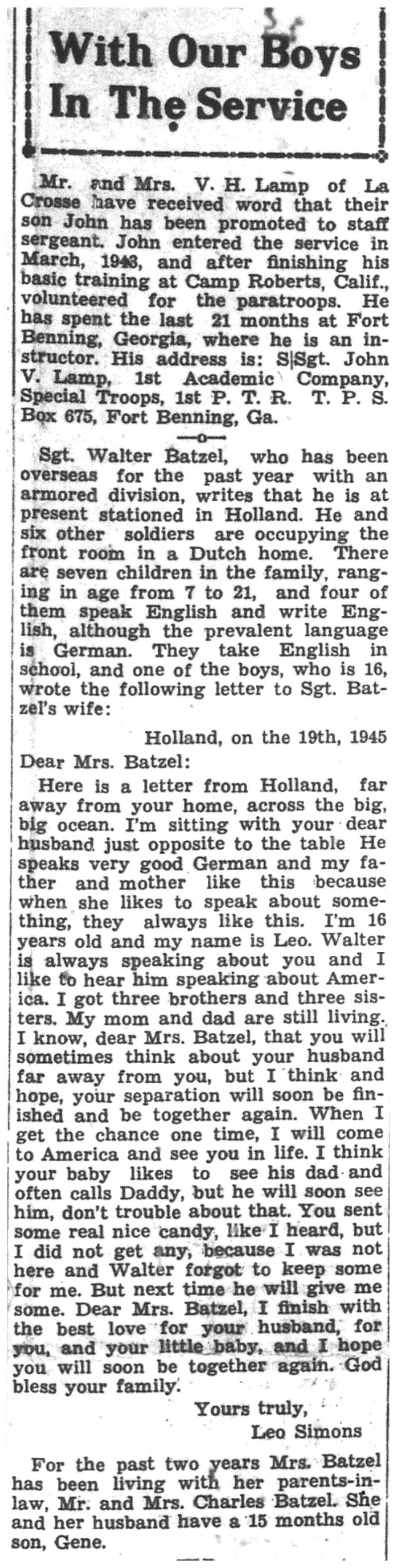 With Our Boys In The Service

Mr. and Mrs. V. H. Lamp of La Crosse have received word that their son John has been promoted to staff sergeant. John entered the service in March, 1943, and after finishing his basic training at Camp Roberts, Calif., volunteered for the paratroops. He has spent the last 21 months at Fort Benning, Georgia, where he is an instructor. His address is: S|Sgt. John V. Lamp, 1st Academic Company, Special Troops, 1st P. T. R. T. P. S. Box 675, Fort Benning, Ga.

—o—

Sgt. Walter Batzel, who has been overseas for the past year with an armored division, writes that he is at present stationed in Holland. He and six other soldiers are occupying the front room in a Dutch home. There are seven children in the family, ranging in age from 7 to 21, and four of them speak English and write English, although the prevalent language is German. They take English in school, and one of the boys, who is 16, wrote the following letter to Sgt. Batzel's wife:

Holland, on the 19th, 1945

Dear Mrs. Batzel:

Here is a letter from Holland, far away from your home, across the big, big ocean. I'm sitting with your dear husband just opposite to the table He speaks very good German and my father and mother like this because when she likes to speak about something, they always like this. I'm 16 years old and my name is Leo. Walter is always speaking about you and I like to hear him speaking about America. I got three brothers and three sisters. My mom and dad are still living. I know, dear Mrs. Batzel, that you will sometimes think about your husband far away from you, but I think and hope, your separation will soon be finished and be together again. When I get the chance one time, I will come to America and see you in life. I think your baby likes to see his dad and often calls Daddy, but he will soon see him, don't trouble about that. You sent some real nice candy, like I heard, but I did not get any, because I was not here and Walter forgot to keep some for me. But next time he will give me some. Dear Mrs. Batzel, I finish with the best love for your husband, for you, and your little baby, and I hope you will soon be together again. God bless your family.

Yours truly,
Leo Simons

For the past two years Mrs. Batzel has been living with her parents-in-law, Mr. and Mrs. Charles Batzel. She and her husband have a 15 months old son, Gene.